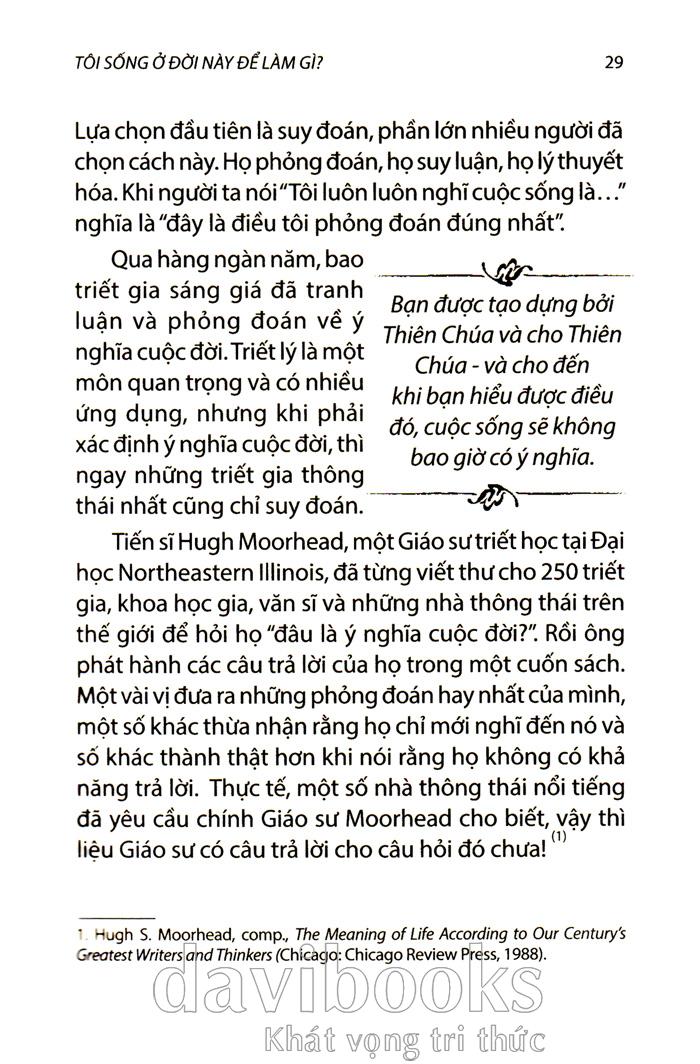 TÔI SỐNG Ở ĐỜI NÀY ĐỂ LÀM GÌ?

29

Lựa chọn đầu tiên là suy đoán, phần lớn nhiều người đã chọn cách này. Họ phỏng đoán, họ suy luận, họ lý thuyết hóa. Khi người ta nói "Tôi luôn luôn nghĩ cuộc sống là..." nghĩa là "đây là điều tôi phỏng đoán đúng nhất".

Qua hàng ngàn năm, bao triết gia sáng giá đã tranh luận và phỏng đoán về ý nghĩa cuộc đời. Triết lý là một môn quan trọng và có nhiều ứng dụng, nhưng khi phải xác định ý nghĩa cuộc đời, thì ngay những triết gia thông thái nhất cũng chỉ suy đoán.

Bạn được tạo dựng bởi Thiên Chúa và cho Thiên Chúa - và cho đến khi bạn hiểu được điều đó, cuộc sống sẽ không bao giờ có ý nghĩa.

Tiến sĩ Hugh Moorhead, một Giáo sư triết học tại Đại học Northeastern Illinois, đã từng viết thư cho 250 triết gia, khoa học gia, văn sĩ và những nhà thông thái trên thế giới để hỏi họ "đâu là ý nghĩa cuộc đời?". Rồi ông phát hành các câu trả lời của họ trong một cuốn sách. Một vài vị đưa ra những phỏng đoán hay nhất của mình, một số khác thừa nhận rằng họ chỉ mới nghĩ đến nó và số khác thành thật hơn khi nói rằng họ không có khả năng trả lời. Thực tế, một số nhà thông thái nổi tiếng đã yêu cầu chính Giáo sư Moorhead cho biết, vậy thì liệu Giáo sư có câu trả lời cho câu hỏi đó chưa! $^{(1)}$

1. Hugh S. Moorhead, comp., The Meaning of Life According to Our Century's Greatest Writers and Thinkers (Chicago: Chicago Review Press, 1988).

davibooks
Khát vọng tri thức